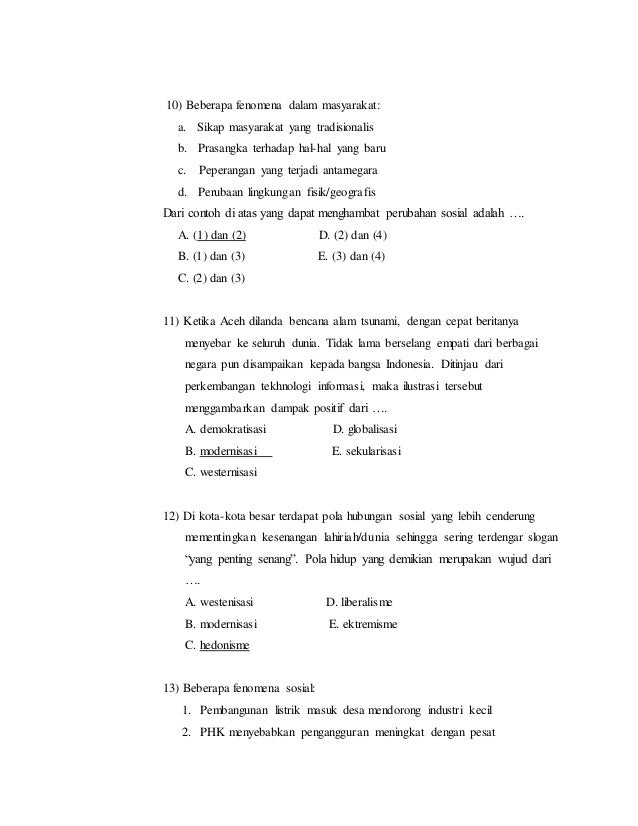 10) Beberapa fenomena dalam masyarakat:

a. Sikap masyarakat yang tradisionalis
b. Prasangka terhadap hal-hal yang baru
c. Peperangan yang terjadi antarnegara
d. Perubaan lingkungan fisik/geografis

Dari contoh di atas yang dapat menghambat perubahan sosial adalah ….

A. (1) dan (2)
B. (1) dan (3)
C. (2) dan (3)
D. (2) dan (4)
E. (3) dan (4)

11) Ketika Aceh dilanda bencana alam tsunami, dengan cepat beritanya menyebar ke seluruh dunia. Tidak lama berselang empati dari berbagai negara pun disampaikan kepada bangsa Indonesia. Ditinjau dari perkembangan tekhnologi informasi, maka ilustrasi tersebut menggambarkan dampak positif dari ….

A. demokratisasi
B. modernisasi
C. westernisasi
D. globalisasi
E. sekularisasi

12) Di kota-kota besar terdapat pola hubungan sosial yang lebih cenderung mementingkan kesenangan lahiriah/dunia sehingga sering terdengar slogan "yang penting senang". Pola hidup yang demikian merupakan wujud dari ….

A. westenisasi
B. modernisasi
C. hedonisme
D. liberalisme
E. ektremisme

13) Beberapa fenomena sosial:

1. Pembangunan listrik masuk desa mendorong industri kecil
2. PHK menyebabkan pengangguran meningkat dengan pesat